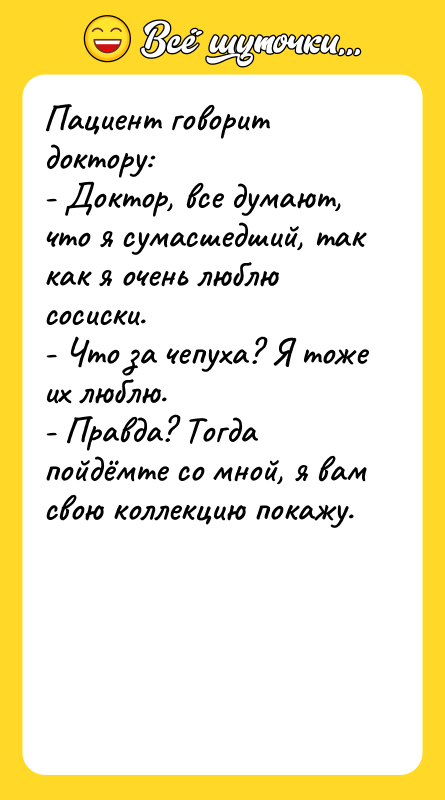 Всё шуточки...

Пациент говорит доктору:
- Доктор, все думают, что я сумасшедший, так как я очень люблю сосиски.
- Что за чепуха? Я тоже их люблю.
- Правда? Тогда пойдёмте со мной, я вам свою коллекцию покажу.